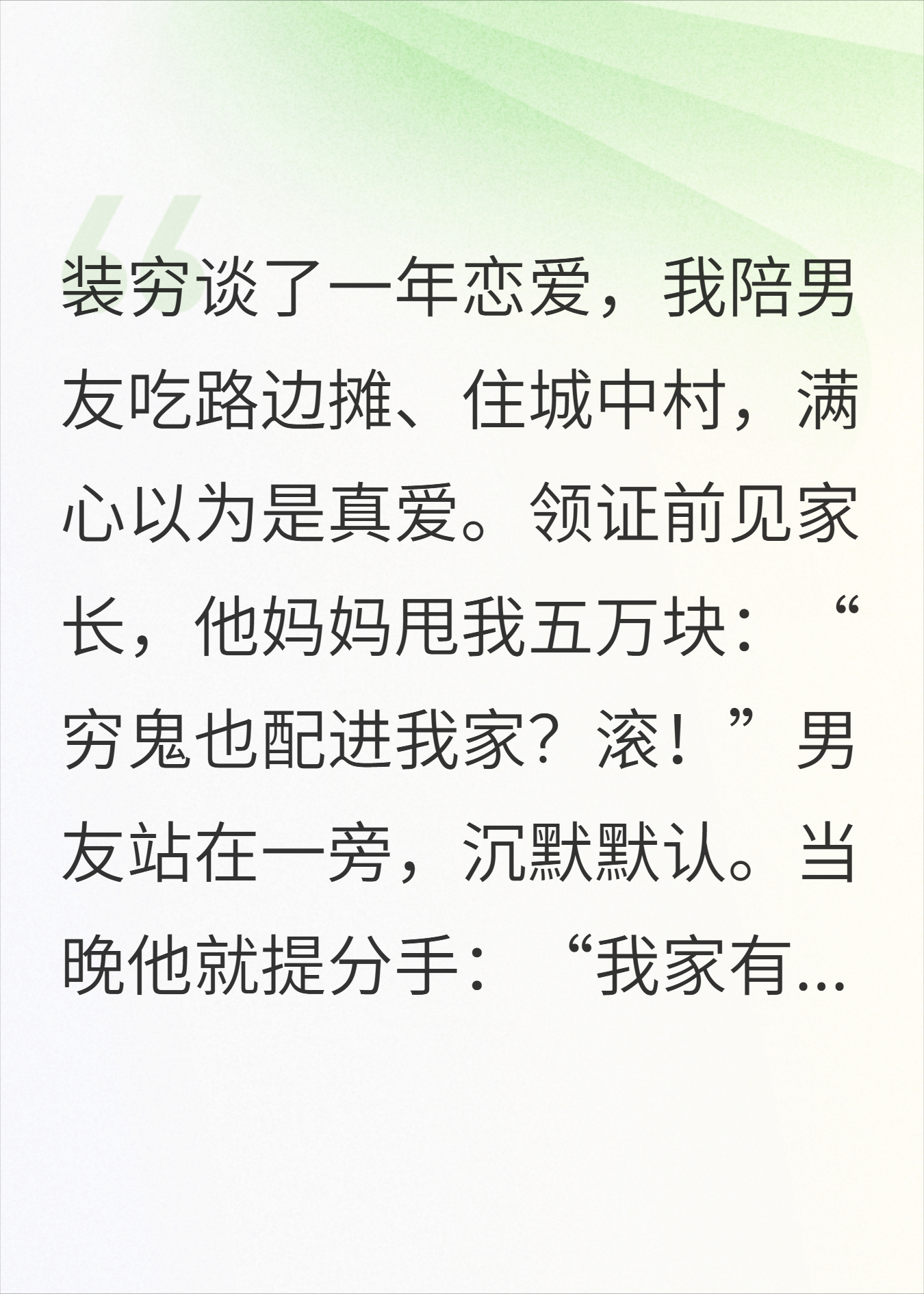 装穷谈了一年恋爱，我陪男友吃路边摊、住城中村，满心以为是真爱。领证前见家长，他妈妈甩我五万块：“穷鬼也配进我家？滚！”男友站在一旁，沉默默认。当晚他就提分手：“我家有...